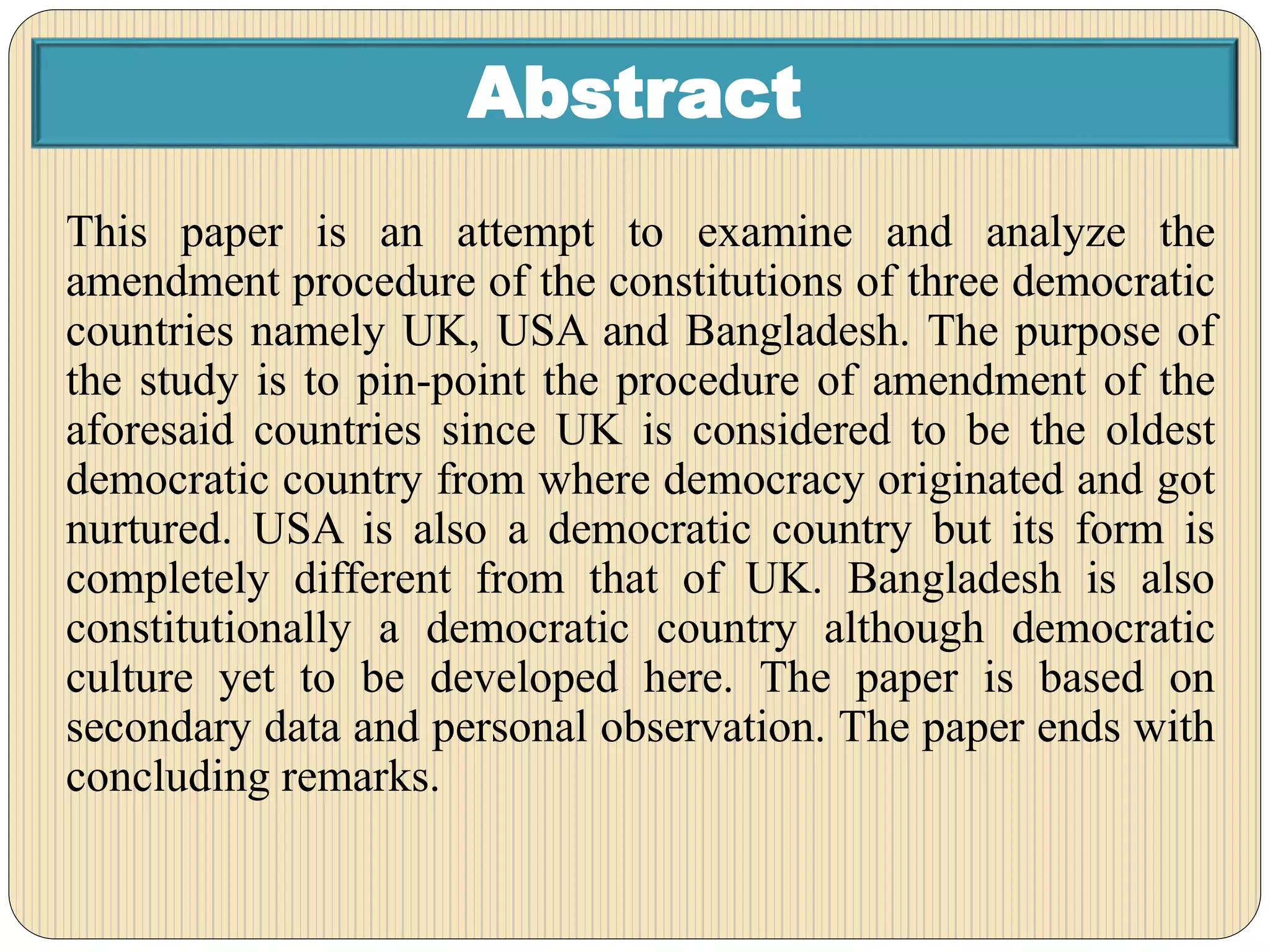 Abstract

This paper is an attempt to examine and analyze the amendment procedure of the constitutions of three democratic countries namely UK, USA and Bangladesh. The purpose of the study is to pin-point the procedure of amendment of the aforesaid countries since UK is considered to be the oldest democratic country from where democracy originated and got nurtured. USA is also a democratic country but its form is completely different from that of UK. Bangladesh is also constitutionally a democratic country although democratic culture yet to be developed here. The paper is based on secondary data and personal observation. The paper ends with concluding remarks.